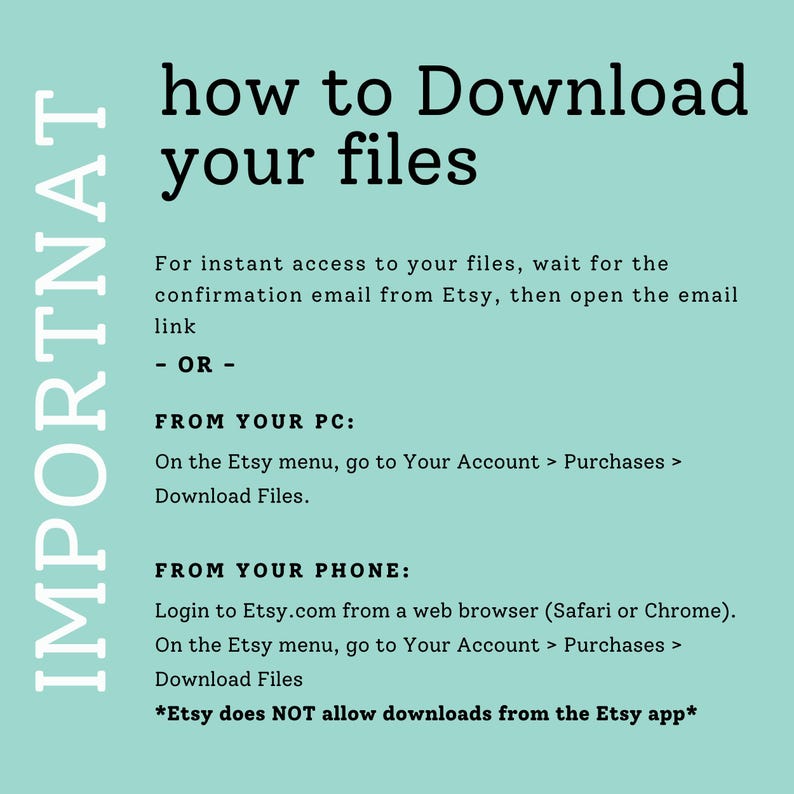 IMPORTNAT

how to Download your files

For instant access to your files, wait for the confirmation email from Etsy, then open the email link

- OR -

FROM YOUR PC:

On the Etsy menu, go to Your Account > Purchases > Download Files.

FROM YOUR PHONE:

Login to Etsy.com from a web browser (Safari or Chrome). On the Etsy menu, go to Your Account > Purchases > Download Files

*Etsy does NOT allow downloads from the Etsy app*